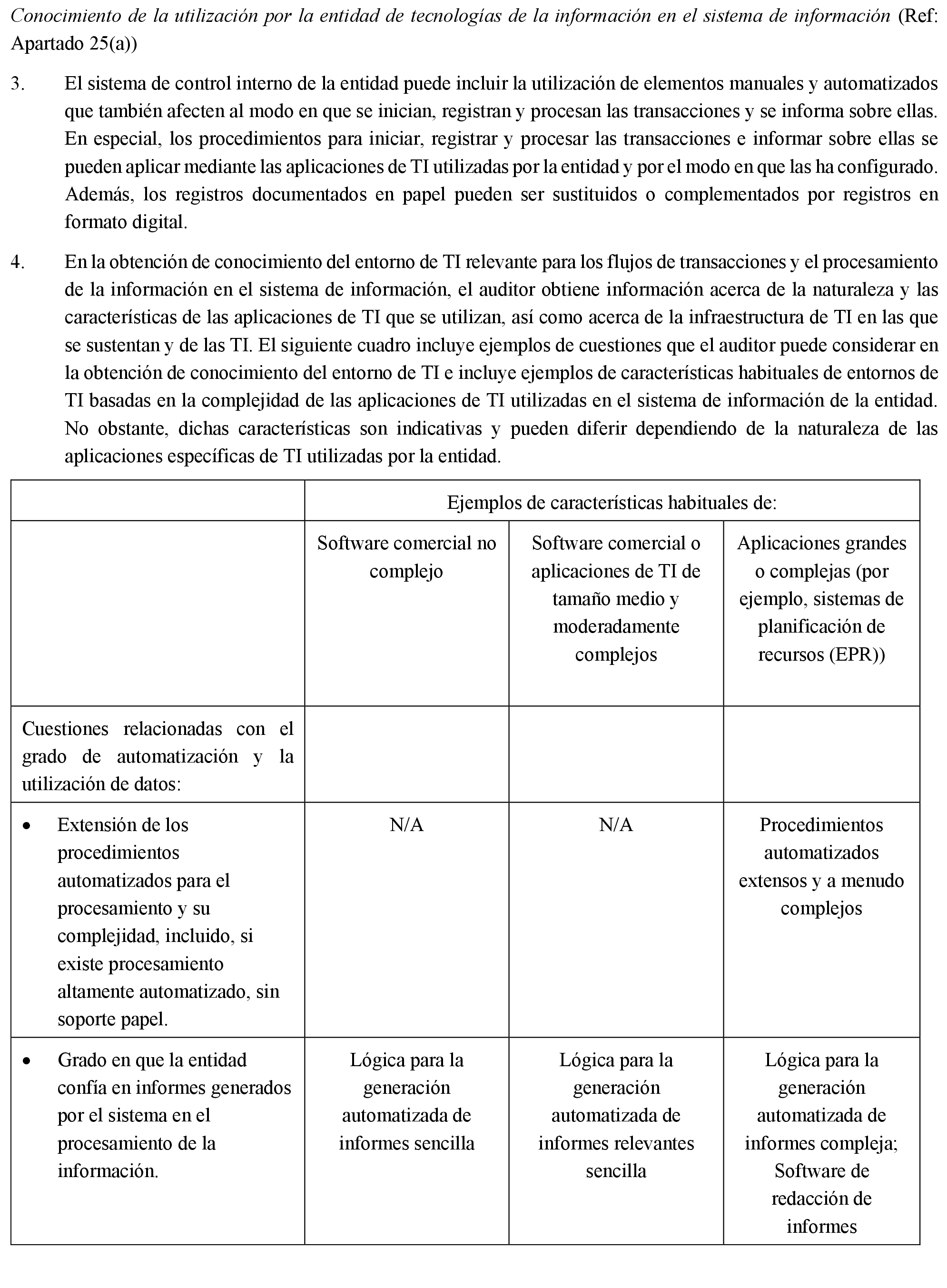 Conocimiento de la utilización por la entidad de tecnologías de la información en el sistema de información (Ref: Apartado 25(a))

3. El sistema de control interno de la entidad puede incluir la utilización de elementos manuales y automatizados que también afecten al modo en que se inician, registran y procesan las transacciones y se informa sobre ellas. En especial, los procedimientos para iniciar, registrar y procesar las transacciones e informar sobre ellas se pueden aplicar mediante las aplicaciones de TI utilizadas por la entidad y por el modo en que las ha configurado. Además, los registros documentados en papel pueden ser sustituidos o complementados por registros en formato digital.

4. En la obtención de conocimiento del entorno de TI relevante para los flujos de transacciones y el procesamiento de la información en el sistema de información, el auditor obtiene información acerca de la naturaleza y las características de las aplicaciones de TI que se utilizan, así como acerca de la infraestructura de TI en las que se sustentan y de las TI. El siguiente cuadro incluye ejemplos de cuestiones que el auditor puede considerar en la obtención de conocimiento del entorno de TI e incluye ejemplos de características habituales de entornos de TI basadas en la complejidad de las aplicaciones de TI utilizadas en el sistema de información de la entidad. No obstante, dichas características son indicativas y pueden diferir dependiendo de la naturaleza de las aplicaciones específicas de TI utilizadas por la entidad.

| | Ejemplos de características habituales de: | | |
|---|---|---|---|
| | Software comercial no complejo | Software comercial o aplicaciones de TI de tamaño medio y moderadamente complejos | Aplicaciones grandes o complejas (por ejemplo, sistemas de planificación de recursos (EPR)) |
| Cuestiones relacionadas con el grado de automatización y la utilización de datos: | | | |
| • Extensión de los procedimientos automatizados para el procesamiento y su complejidad, incluido, si existe procesamiento altamente automatizado, sin soporte papel. | N/A | N/A | Procedimientos automatizados extensos y a menudo complejos |
| • Grado en que la entidad confía en informes generados por el sistema en el procesamiento de la información. | Lógica para la generación automatizada de informes sencilla | Lógica para la generación automatizada de informes relevantes sencilla | Lógica para la generación automatizada de informes compleja; Software de redacción de informes |